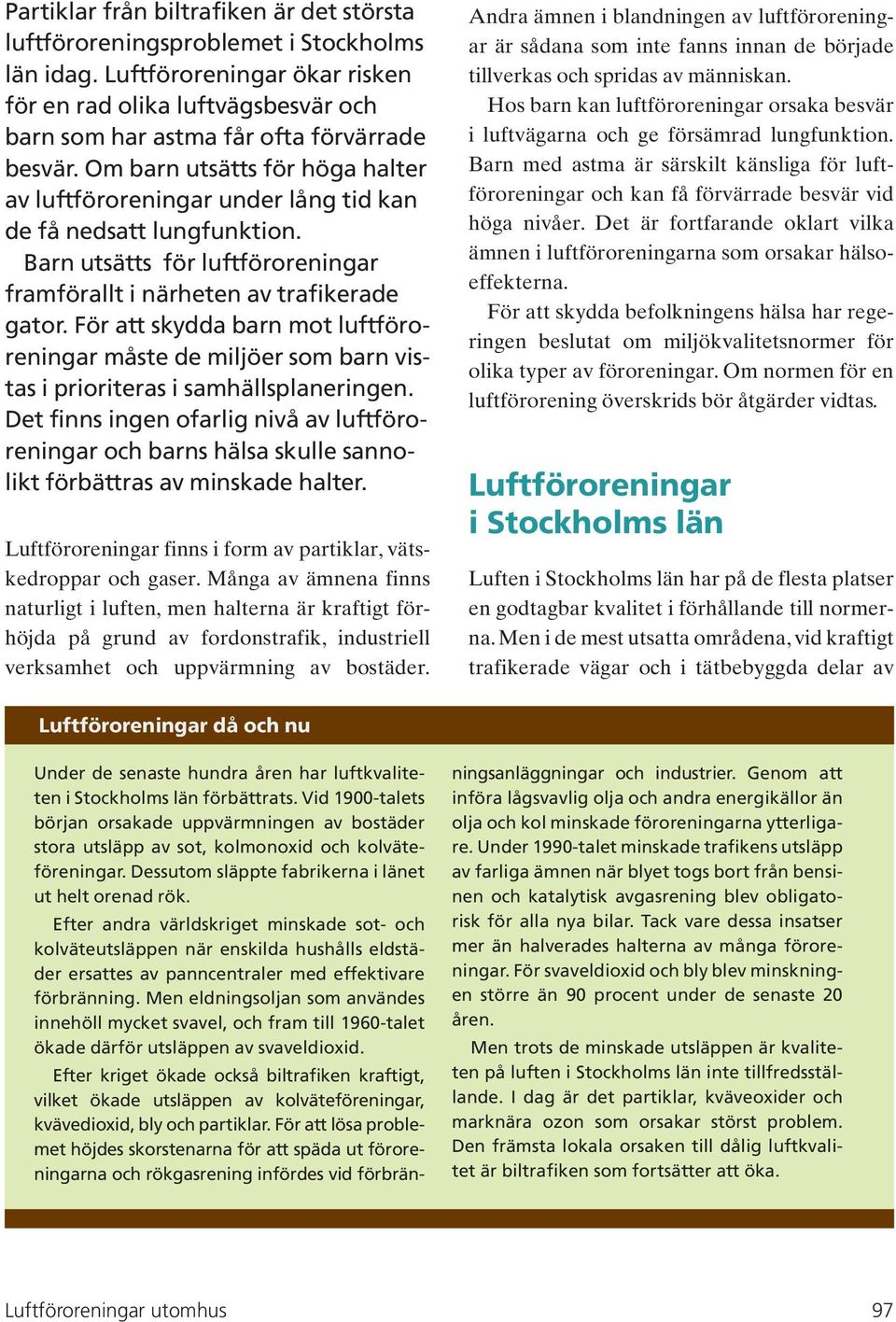 Partiklar från biltrafiken är det största luftföroreningsproblemet i Stockholms län idag. Luftföroreningar ökar risken för en rad olika luftvägsbesvär och barn som har astma får ofta förvärrade besvär. Om barn utsätts för höga halter av luftföroreningar under lång tid kan de få nedsatt lungfunktion.

Barn utsätts för luftföroreningar framförallt i närheten av trafikerade gator. För att skydda barn mot luftföroreningar måste de miljöer som barn vistas i prioriteras i samhällsplaneringen. Det finns ingen ofarlig nivå av luftföroreningar och barns hälsa skulle sannolikt förbättras av minskade halter.

Luftföroreningar finns i form av partiklar, vätskedroppar och gaser. Många av ämnena finns naturligt i luften, men halterna är kraftigt förhöjda på grund av fordonstrafik, industriell verksamhet och uppvärmning av bostäder. Andra ämnen i blandningen av luftföroreningar är sådana som inte fanns innan de började tillverkas och spridas av människan.

Hos barn kan luftföroreningar orsaka besvär i luftvägarna och ge försämrad lungfunktion. Barn med astma är särskilt känsliga för luftföroreningar och kan få förvärrade besvär vid höga nivåer. Det är fortfarande oklart vilka ämnen i luftföroreningarna som orsakar hälsoeffekterna.

För att skydda befolkningens hälsa har regeringen beslutat om miljökvalitetsnormer för olika typer av föroreningar. Om normen för en luftförorening överskrids bör åtgärder vidtas.

Luftföroreningar i Stockholms län

Luften i Stockholms län har på de flesta platser en godtagbar kvalitet i förhållande till normerna. Men i de mest utsatta områdena, vid kraftigt trafikerade vägar och i tätbebyggda delar av

Luftföroreningar då och nu

Under de senaste hundra åren har luftkvaliteten i Stockholms län förbättrats. Vid 1900-talets början orsakade uppvärmningen av bostäder stora utsläpp av sot, kolmonoxid och kolväteföreningar. Dessutom släppte fabrikerna i länet ut helt orenad rök.

Efter andra världskriget minskade sot- och kolväteutsläppen när enskilda hushålls eldstäder ersattes av panncentraler med effektivare förbränning. Men eldningsoljan som användes innehöll mycket svavel, och fram till 1960-talet ökade därför utsläppen av svaveldioxid.

Efter kriget ökade också biltrafiken kraftigt, vilket ökade utsläppen av kolväteföreningar, kvävedioxid, bly och partiklar. För att lösa problemet höjdes skorstenarna för att späda ut föroreningarna och rökgasrening infördes vid förbränningsanläggningar och industrier. Genom att införa lågsvavlig olja och andra energikällor än olja och kol minskade föroreningarna ytterligare. Under 1990-talet minskade trafikens utsläpp av farliga ämnen när blyet togs bort från bensinen och katalytisk avgasrening blev obligatorisk för alla nya bilar. Tack vare dessa insatser mer än halverades halterna av många föroreningar. För svaveldioxid och bly blev minskningen större än 90 procent under de senaste 20 åren.

Men trots de minskade utsläppen är kvaliteten på luften i Stockholms län inte tillfredsställande. I dag är det partiklar, kväveoxider och marknära ozon som orsakar störst problem. Den främsta lokala orsaken till dålig luftkvalitet är biltrafiken som fortsätter att öka.

Luftföroreningar utomhus

97